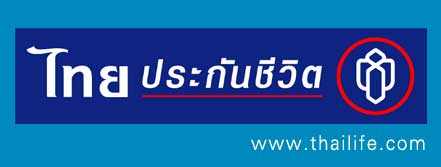 ไทย ประกันชีวิต

www.thailife.com